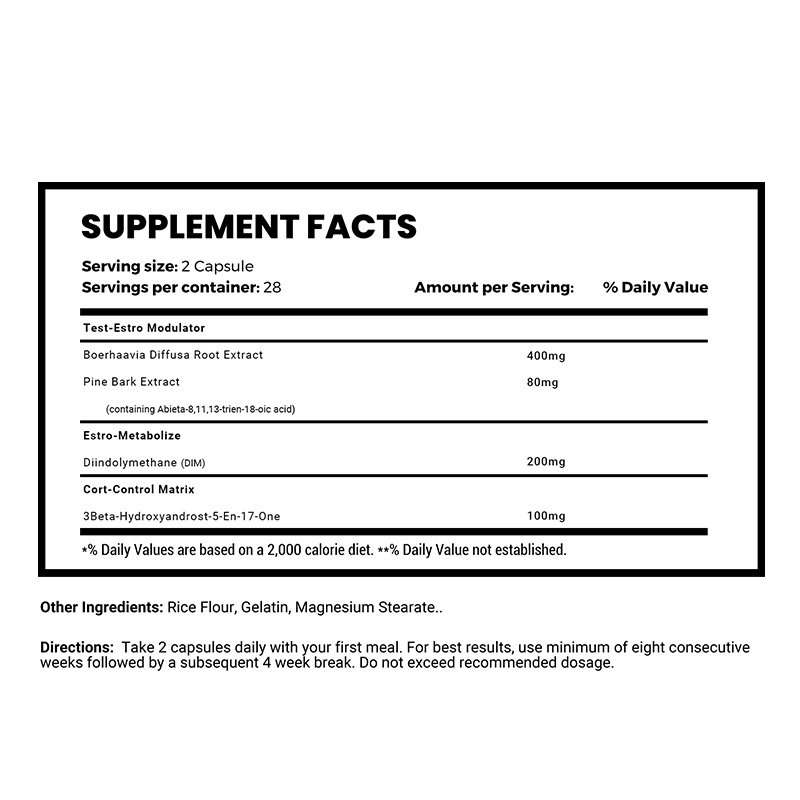 SUPPLEMENT FACTS

Serving size: 2 Capsule
Servings per container: 28

| | Amount per Serving: | % Daily Value |
|---|---|---|
| Test-Estro Modulator | | |
| Boerhaavia Diffusa Root Extract | 400mg | |
| Pine Bark Extract | 80mg | |
| (containing Abieta-8,11,13-trien-18-oic acid) | | |
| Estro-Metabolize | | |
| Diindolymethane (DIM) | 200mg | |
| Cort-Control Matrix | | |
| 3Beta-Hydroxyandrost-5-En-17-One | 100mg | |

*% Daily Values are based on a 2,000 calorie diet. **% Daily Value not established.

Other Ingredients: Rice Flour, Gelatin, Magnesium Stearate..

Directions: Take 2 capsules daily with your first meal. For best results, use minimum of eight consecutive weeks followed by a subsequent 4 week break. Do not exceed recommended dosage.